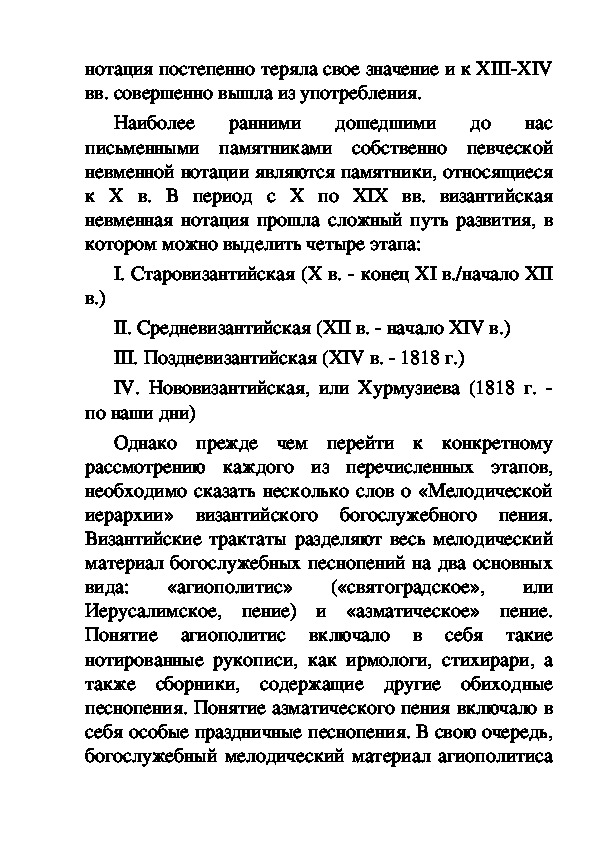 нотация постепенно теряла свое значение и к XIII-XIV вв. совершенно вышла из употребления.

Наиболее ранними дошедшими до нас письменными памятниками собственно певческой невменной нотации являются памятники, относящиеся к X в. В период с X по XIX вв. византийская невменная нотация прошла сложный путь развития, в котором можно выделить четыре этапа:

I. Старовизантийская (X в. - конец XI в./начало XII в.)

II. Средневизантийская (XII в. - начало XIV в.)

III. Поздневизантийская (XIV в. - 1818 г.)

IV. Нововизантийская, или Хурмузиева (1818 г. - по наши дни)

Однако прежде чем перейти к конкретному рассмотрению каждого из перечисленных этапов, необходимо сказать несколько слов о «Мелодической иерархии» византийского богослужебного пения. Византийские трактаты разделяют весь мелодический материал богослужебных песнопений на два основных вида: «агиополитис» («святоградское», или Иерусалимское, пение) и «азматическое» пение. Понятие агиополитис включало в себя такие нотированные рукописи, как ирмологи, стихирари, а также сборники, содержащие другие обиходные песнопения. Понятие азматического пения включало в себя особые праздничные песнопения. В свою очередь, богослужебный мелодический материал агиополитиса